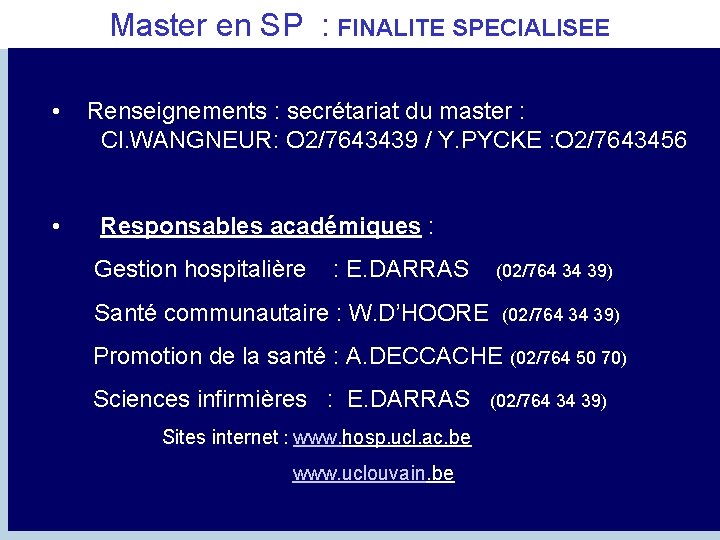 Master en SP : FINALITE SPECIALISEE

• Renseignements : secrétariat du master : Cl.WANGNEUR: O2/7643439 / Y.PYCKE :O2/7643456

• Responsables académiques :

Gestion hospitalière : E.DARRAS (02/764 34 39)

Santé communautaire : W.D'HOORE (02/764 34 39)

Promotion de la santé : A.DECCACHE (02/764 50 70)

Sciences infirmières : E.DARRAS (02/764 34 39)

Sites internet : www.hosp.ucl.ac.be

www.uclouvain.be